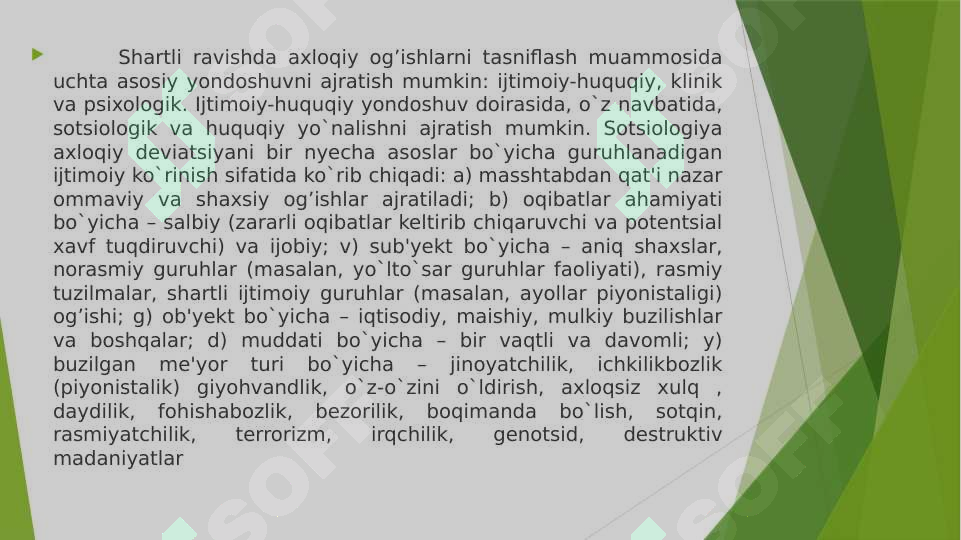 Shartli ravishda axloqiy og’ishlarni tasniflash muammosida uchta asosiy yondoshuvni ajratish mumkin: ijtimoiy-huquqiy, klinik va psixologik. Ijtimoiy-huquqiy yondoshuv doirasida, o`z navbatida, sotsiologik va huquqiy yo`nalishni ajratish mumkin. Sotsiologiya axloqiy deviatsiyani bir nyecha asoslar bo`yicha guruhlanadigan ijtimoiy ko`rinish sifatida ko`rib chiqadi: a) masshtabdan qat'i nazar ommaviy va shaxsiy og’ishlar ajratiladi; b) oqibatlar ahamiyati bo`yicha – salbiy (zararli oqibatlar keltirib chiqaruvchi va potentsial xavf tuqdiruvchi) va ijobiy; v) sub'yekt bo`yicha – aniq shaxslar, norasmiy guruhlar (masalan, yo`lto`sar guruhlar faoliyati), rasmiy tuzilmalar, shartli ijtimoiy guruhlar (masalan, ayollar piyonistaligi) og’ishi; g) ob'yekt bo`yicha – iqtisodiy, maishiy, mulkiy buzilishlar va boshqalar; d) muddati bo`yicha – bir vaqtli va davomli; y) buzilgan me'yor turi bo`yicha – jinoyatchilik, ichkilikbozlik (piyonistalik) giyohvandlik, o`z-o`zini o`ldirish, axloqsiz xulq , daydilik, fohishabozlik, bezorilik, boqimanda bo`lish, sotqin, rasmiyatchilik, terrorizm, irqchilik, genotsid, destruktiv madaniyatlar